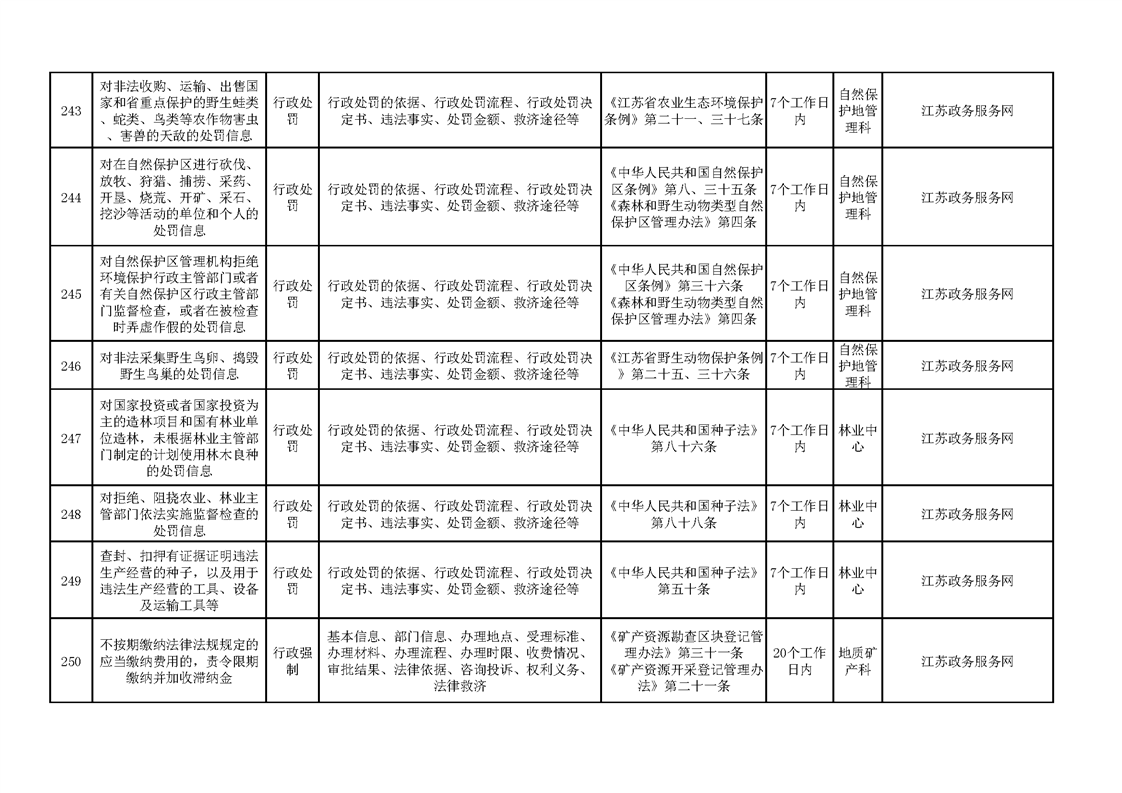 | 243 | 对非法收购、运输、出售国家和省重点保护的野生蛙类、蛇类、鸟类等农作物害虫、害兽的天敌的处罚信息 | 行政处罚 | 行政处罚的依据、行政处罚流程、行政处罚决定书、违法事实、处罚金额、救济途径等 | 《江苏省农业生态环境保护条例》第二十一、三十七条 | 7个工作日内 | 自然保护地管理科 | 江苏政务服务网 |
|---|---|---|---|---|---|---|---|
| 244 | 对在自然保护区进行砍伐、放牧、狩猎、捕捞、采药、开垦、烧荒、开矿、采石、挖沙等活动的单位和个人的处罚信息 | 行政处罚 | 行政处罚的依据、行政处罚流程、行政处罚决定书、违法事实、处罚金额、救济途径等 | 《中华人民共和国自然保护区条例》第八、三十五条《森林和野生动物类型自然保护区管理办法》第四条 | 7个工作日内 | 自然保护地管理科 | 江苏政务服务网 |
| 245 | 对自然保护区管理机构拒绝环境保护行政主管部门或者有关自然保护区行政主管部门监督检查，或者在被检查时弄虚作假的处罚信息 | 行政处罚 | 行政处罚的依据、行政处罚流程、行政处罚决定书、违法事实、处罚金额、救济途径等 | 《中华人民共和国自然保护区条例》第三十六条《森林和野生动物类型自然保护区管理办法》第四条 | 7个工作日内 | 自然保护地管理科 | 江苏政务服务网 |
| 246 | 对非法采集野生鸟卵、捣毁野生鸟巢的处罚信息 | 行政处罚 | 行政处罚的依据、行政处罚流程、行政处罚决定书、违法事实、处罚金额、救济途径等 | 《江苏省野生动物保护条例》第二十五、三十六条 | 7个工作日内 | 自然保护地管理科 | 江苏政务服务网 |
| 247 | 对国家投资或者国家投资为主的造林项目和国有林业单位造林，未根据林业主管部门制定的计划使用林木良种的处罚信息 | 行政处罚 | 行政处罚的依据、行政处罚流程、行政处罚决定书、违法事实、处罚金额、救济途径等 | 《中华人民共和国种子法》第八十六条 | 7个工作日内 | 林业中心 | 江苏政务服务网 |
| 248 | 对拒绝、阻挠农业、林业主管部门依法实施监督检查的处罚信息 | 行政处罚 | 行政处罚的依据、行政处罚流程、行政处罚决定书、违法事实、处罚金额、救济途径等 | 《中华人民共和国种子法》第八十八条 | 7个工作日内 | 林业中心 | 江苏政务服务网 |
| 249 | 查封、扣押有证据证明违法生产经营的种子，以及用于违法生产经营的工具、设备及运输工具等 | 行政处罚 | 行政处罚的依据、行政处罚流程、行政处罚决定书、违法事实、处罚金额、救济途径等 | 《中华人民共和国种子法》第五十条 | 7个工作日内 | 林业中心 | 江苏政务服务网 |
| 250 | 不按期缴纳法律法规规定的应当缴纳费用的，责令限期缴纳并加收滞纳金 | 行政强制 | 基本信息、部门信息、办理地点、受理标准、办理材料、办理流程、办理时限、收费情况、审批结果、法律依据、咨询投诉、权利义务、法律救济 | 《矿产资源勘查区块登记管理办法》第三十一条《矿产资源开采登记管理办法》第二十一条 | 20个工作日内 | 地质矿产科 | 江苏政务服务网 |